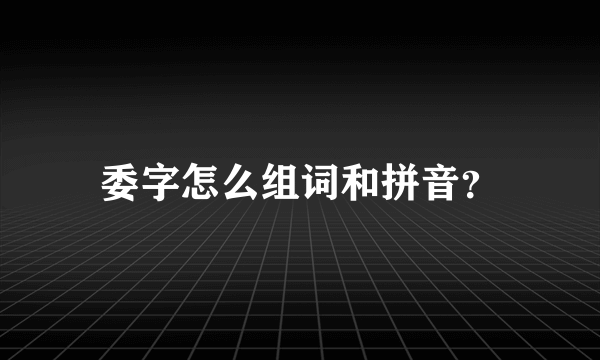 委字怎么组词和拼音?